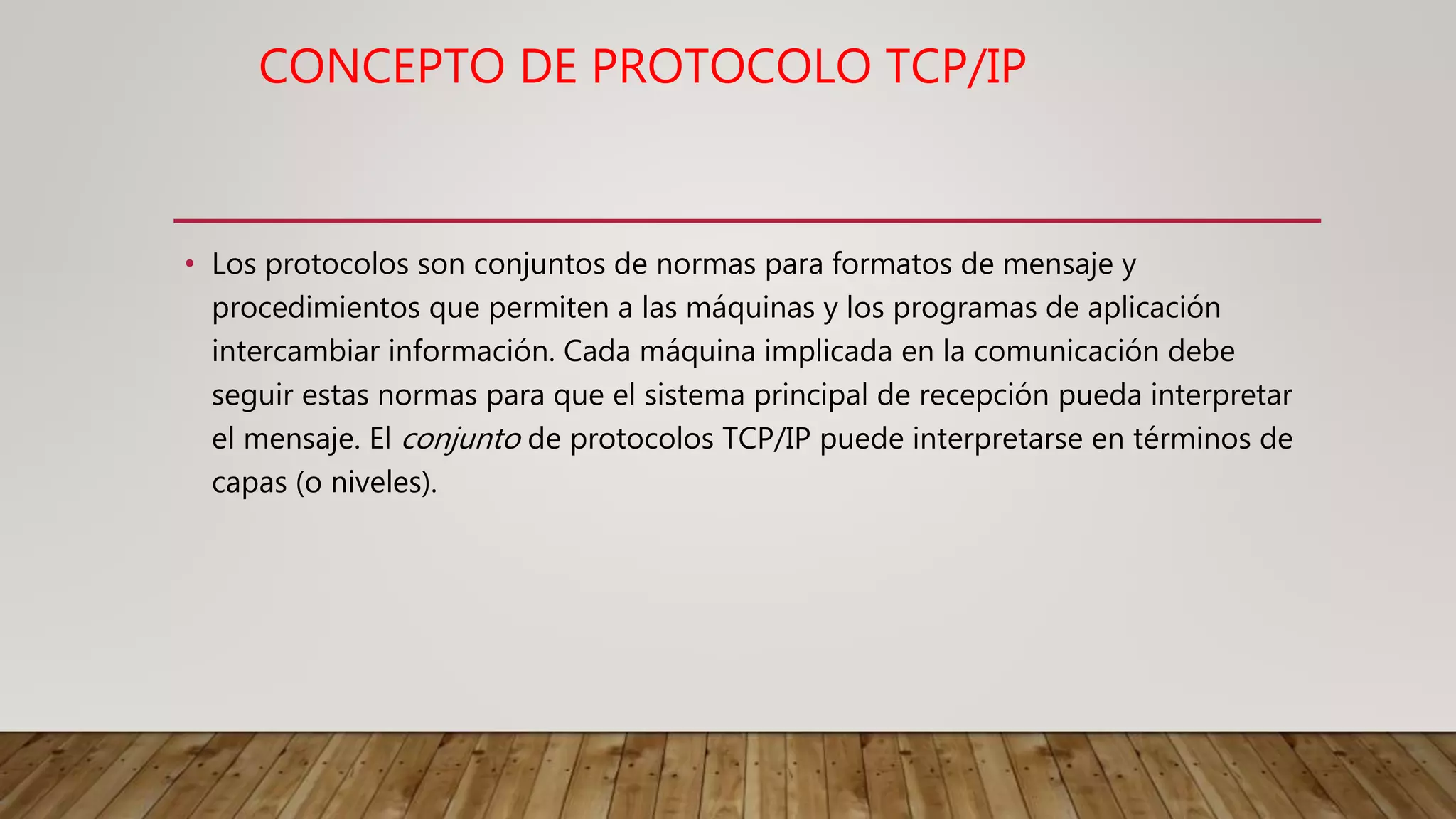 CONCEPTO DE PROTOCOLO TCP/IP

• Los protocolos son conjuntos de normas para formatos de mensaje y procedimientos que permiten a las máquinas y los programas de aplicación intercambiar información. Cada máquina implicada en la comunicación debe seguir estas normas para que el sistema principal de recepción pueda interpretar el mensaje. El conjunto de protocolos TCP/IP puede interpretarse en términos de capas (o niveles).